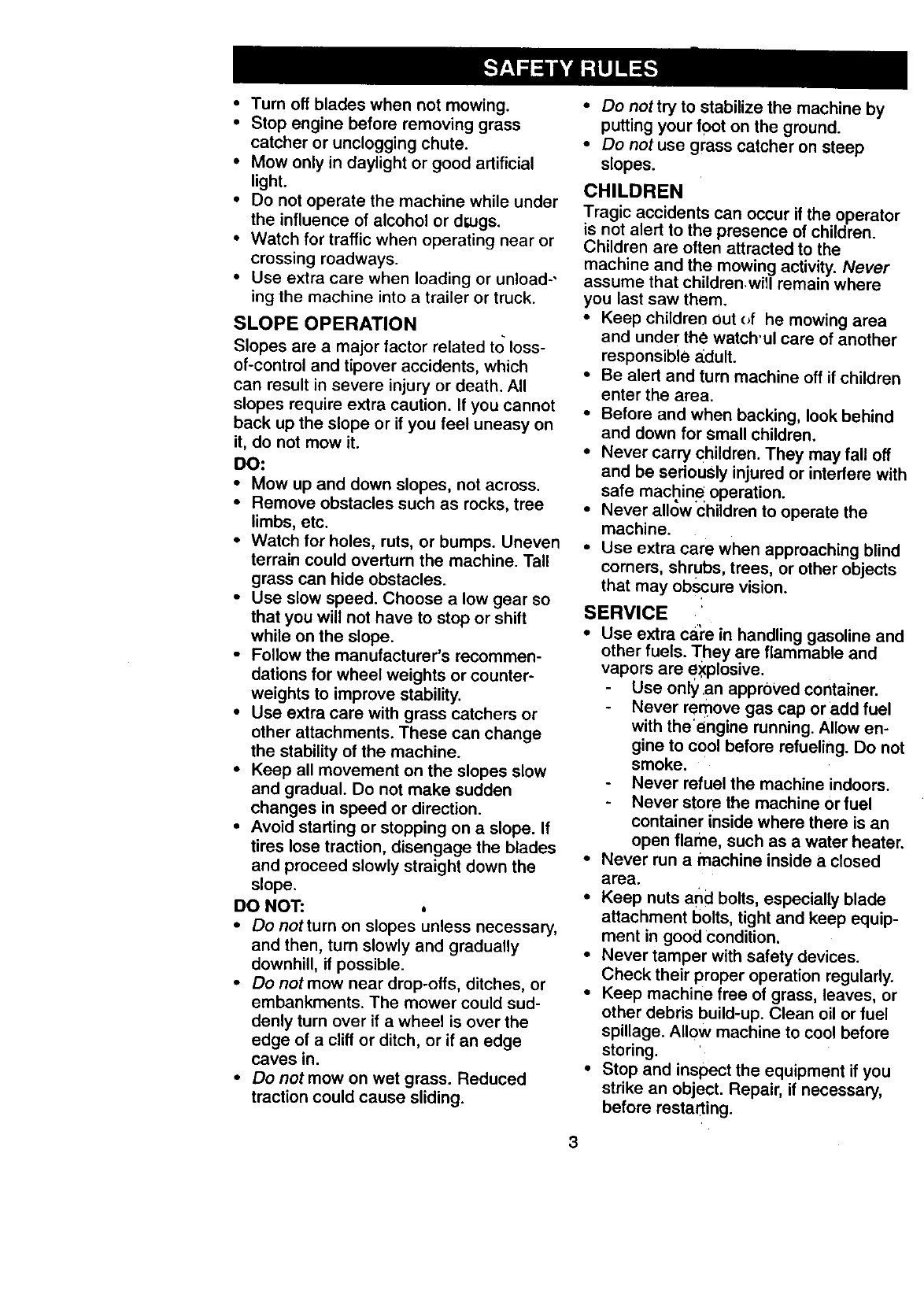 SAFETY RULES

• Turn off blades when not mowing.
• Stop engine before removing grass catcher or unclogging chute.
• Mow only in daylight or good artificial light.
• Do not operate the machine while under the influence of alcohol or drugs.
• Watch for traffic when operating near or crossing roadways.
• Use extra care when loading or unloading the machine into a trailer or truck.

SLOPE OPERATION

Slopes are a major factor related to loss-of-control and tipover accidents, which can result in severe injury or death. All slopes require extra caution. If you cannot back up the slope or if you feel uneasy on it, do not mow it.

DO:
• Mow up and down slopes, not across.
• Remove obstacles such as rocks, tree limbs, etc.
• Watch for holes, ruts, or bumps. Uneven terrain could overturn the machine. Tall grass can hide obstacles.
• Use slow speed. Choose a low gear so that you will not have to stop or shift while on the slope.
• Follow the manufacturer's recommendations for wheel weights or counterweights to improve stability.
• Use extra care with grass catchers or other attachments. These can change the stability of the machine.
• Keep all movement on the slopes slow and gradual. Do not make sudden changes in speed or direction.
• Avoid starting or stopping on a slope. If tires lose traction, disengage the blades and proceed slowly straight down the slope.

DO NOT:
• Do not turn on slopes unless necessary, and then, turn slowly and gradually downhill, if possible.
• Do not mow near drop-offs, ditches, or embankments. The mower could suddenly turn over if a wheel is over the edge of a cliff or ditch, or if an edge caves in.
• Do not mow on wet grass. Reduced traction could cause sliding.
• Do not try to stabilize the machine by putting your foot on the ground.
• Do not use grass catcher on steep slopes.

CHILDREN

Tragic accidents can occur if the operator is not alert to the presence of children. Children are often attracted to the machine and the mowing activity. Never assume that children will remain where you last saw them.
• Keep children out of he mowing area and under the watch ul care of another responsible adult.
• Be alert and turn machine off if children enter the area.
• Before and when backing, look behind and down for small children.
• Never carry children. They may fall off and be seriously injured or interfere with safe machine operation.
• Never allow children to operate the machine.
• Use extra care when approaching blind corners, shrubs, trees, or other objects that may obscure vision.

SERVICE

• Use extra care in handling gasoline and other fuels. They are flammable and vapors are explosive.
- Use only an approved container.
- Never remove gas cap or add fuel with the engine running. Allow engine to cool before refueling. Do not smoke.
- Never refuel the machine indoors.
- Never store the machine or fuel container inside where there is an open flame, such as a water heater.
• Never run a machine inside a closed area.
• Keep nuts and bolts, especially blade attachment bolts, tight and keep equipment in good condition.
• Never tamper with safety devices. Check their proper operation regularly.
• Keep machine free of grass, leaves, or other debris build-up. Clean oil or fuel spillage. Allow machine to cool before storing.
• Stop and inspect the equipment if you strike an object. Repair, if necessary, before restarting.

3